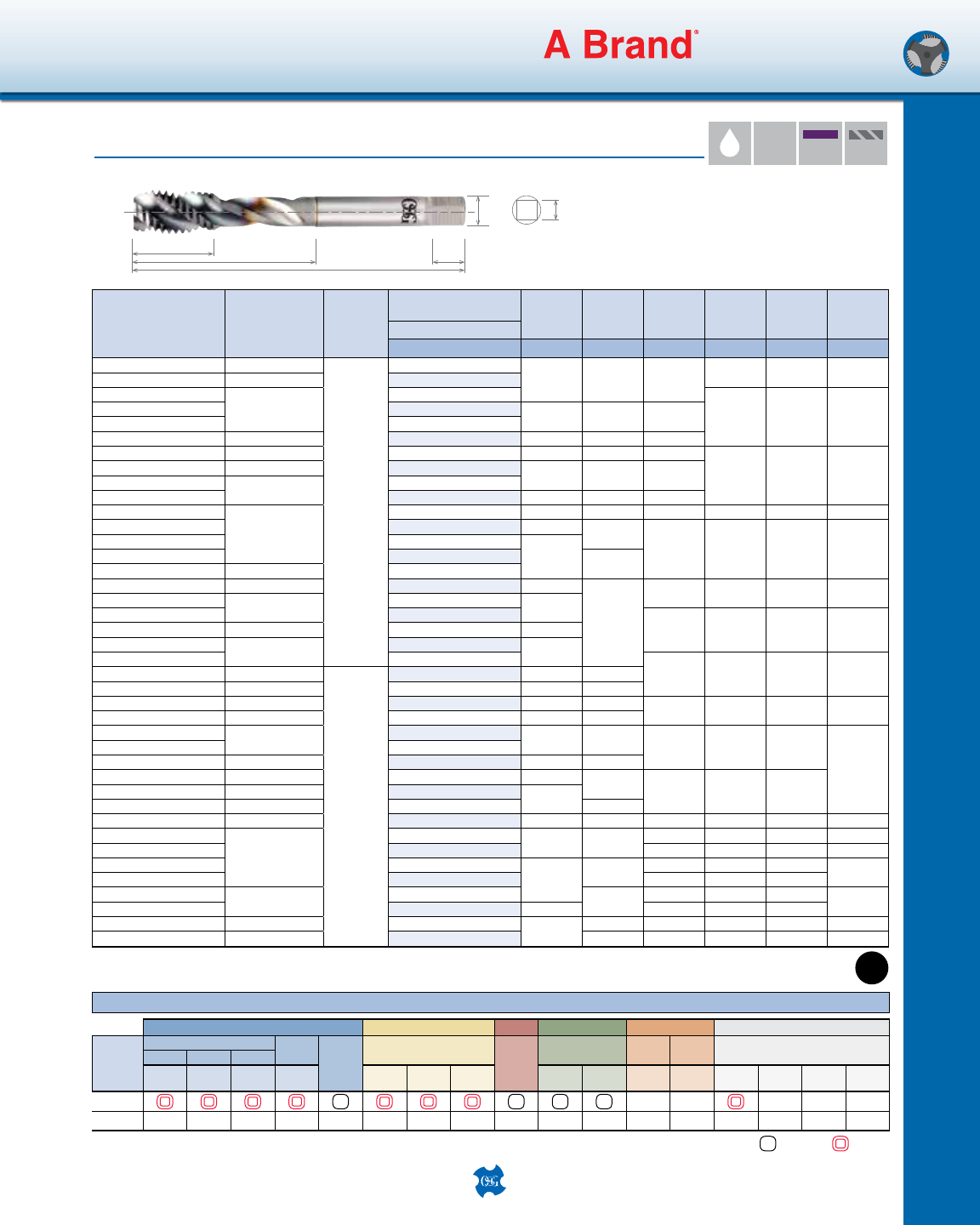 A Brand®

OSG